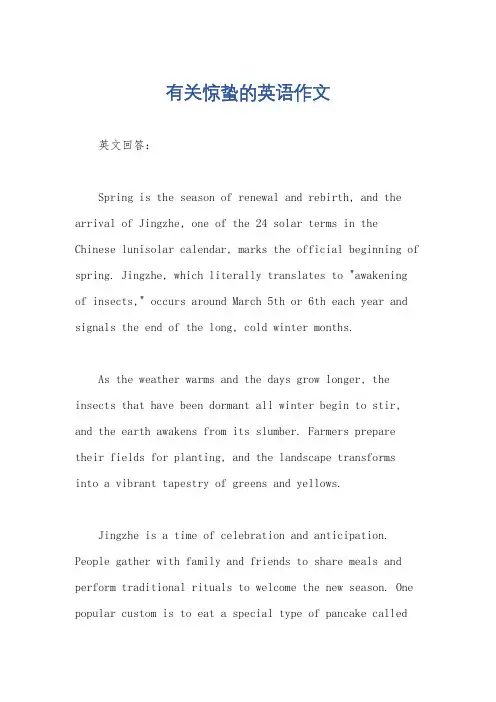 有关惊蛰的英语作文

英文回答：

Spring is the season of renewal and rebirth, and the arrival of Jingzhe, one of the 24 solar terms in the Chinese lunisolar calendar, marks the official beginning of spring. Jingzhe, which literally translates to "awakening of insects," occurs around March 5th or 6th each year and signals the end of the long, cold winter months.

As the weather warms and the days grow longer, the insects that have been dormant all winter begin to stir, and the earth awakens from its slumber. Farmers prepare their fields for planting, and the landscape transforms into a vibrant tapestry of greens and yellows.

Jingzhe is a time of celebration and anticipation. People gather with family and friends to share meals and perform traditional rituals to welcome the new season. One popular custom is to eat a special type of pancake called